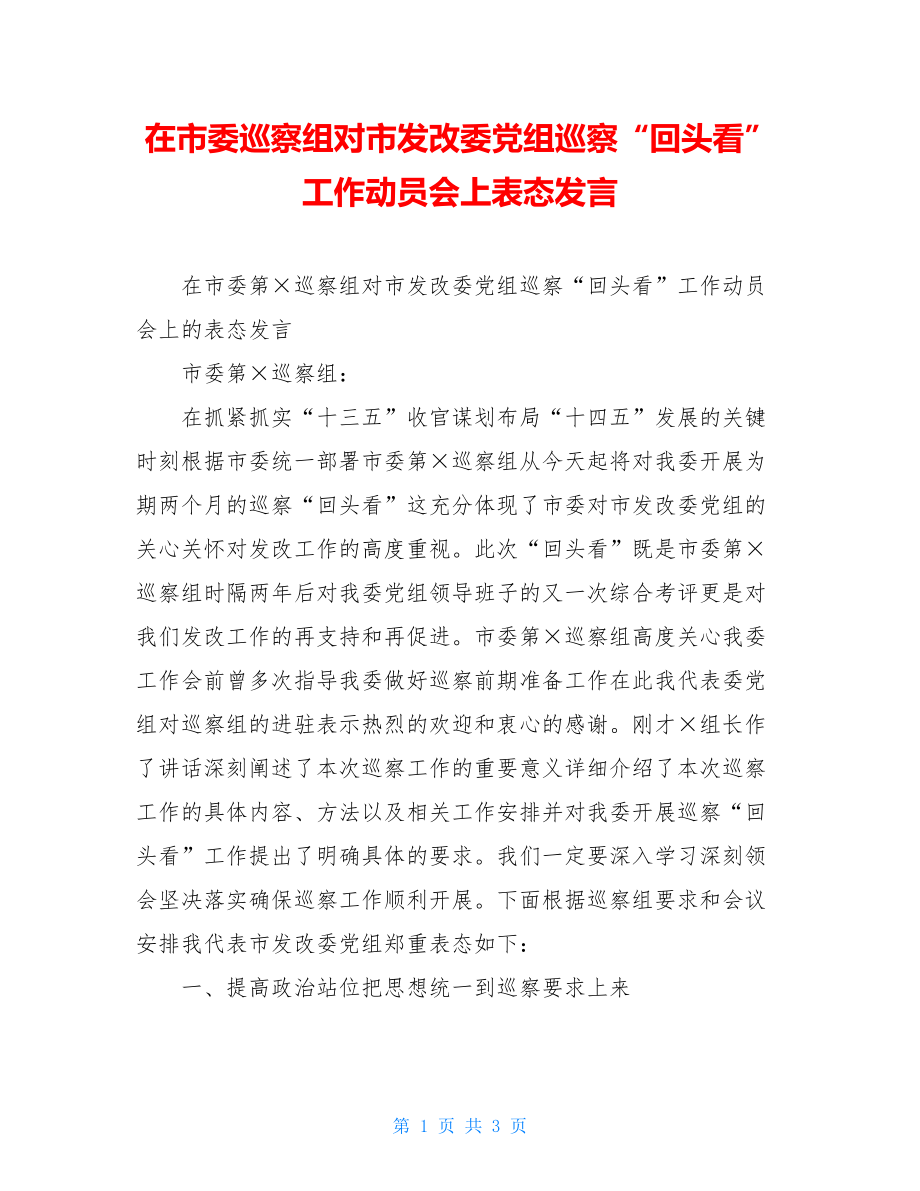 在市委巡察组对市发改委党组巡察“回头看”工作动员会上表态发言

在市委第×巡察组对市发改委党组巡察“回头看”工作动员会上的表态发言

市委第×巡察组：

在抓紧抓实“十三五”收官谋划布局“十四五”发展的关键时刻根据市委统一部署市委第×巡察组从今天起将对我委开展为期两个月的巡察“回头看”这充分体现了市委对市发改委党组的关心关怀对发改工作的高度重视。此次“回头看”既是市委第×巡察组时隔两年后对我委党组领导班子的又一次综合考评更是对我们发改工作的再支持和再促进。市委第×巡察组高度关心我委工作会前曾多次指导我委做好巡察前期准备工作在此我代表委党组对巡察组的进驻表示热烈的欢迎和衷心的感谢。刚才×组长作了讲话深刻阐述了本次巡察工作的重要意义详细介绍了本次巡察工作的具体内容、方法以及相关工作安排并对我委开展巡察“回头看”工作提出了明确具体的要求。我们一定要深入学习深刻领会坚决落实确保巡察工作顺利开展。下面根据巡察组要求和会议安排我代表市发改委党组郑重表态如下：

一、提高政治站位把思想统一到巡察要求上来

第 1 页 共 3 页